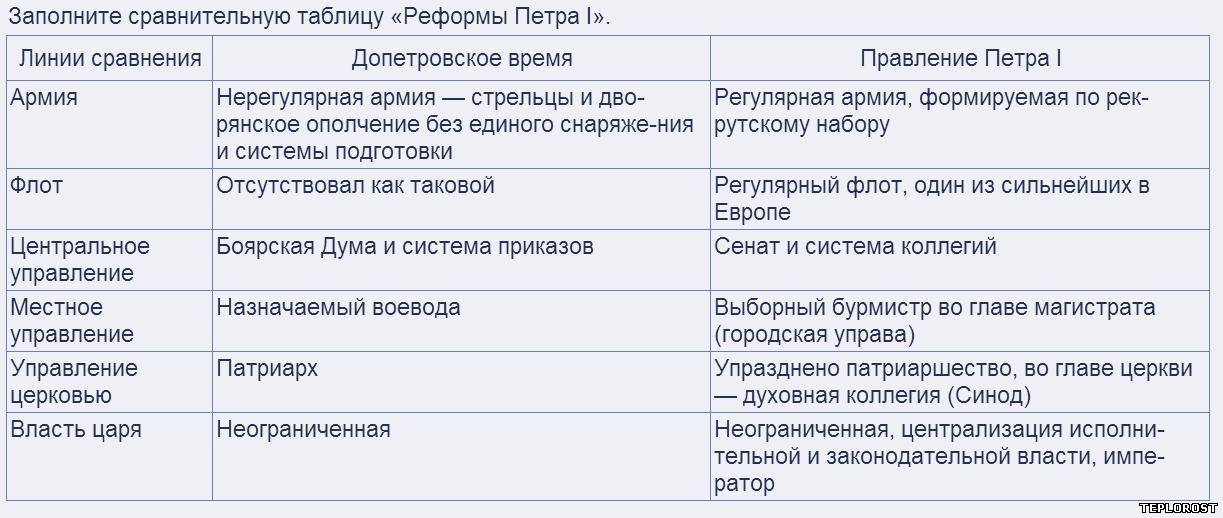 Заполните сравнительную таблицу «Реформы Петра I».

| Линии сравнения | Допетровское время | Правление Петра I |
|---|---|---|
| Армия | Нерегулярная армия — стрельцы и дворянское ополчение без единого снаряже-ния и системы подготовки | Регулярная армия, формируемая по рекрутскому набору |
| Флот | Отсутствовал как таковой | Регулярный флот, один из сильнейших в Европе |
| Центральное управление | Боярская Дума и система приказов | Сенат и система коллегий |
| Местное управление | Назначаемый воевода | Выборный бурмистр во главе магистрата (городская управа) |
| Управление церковью | Патриарх | Упразднено патриаршество, во главе церкви — духовная коллегия (Синод) |
| Власть царя | Неограниченная | Неограниченная, централизация исполнительной и законодательной власти, император |

TEPLOROST